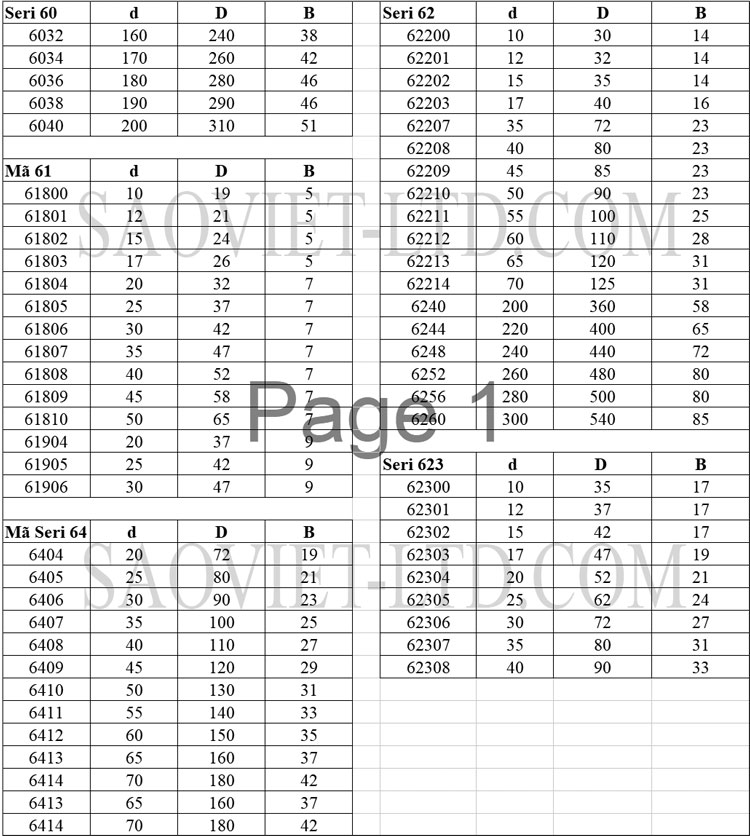 | Seri 60 | d | D | B |
|---|---|---|---|
| 6032 | 160 | 240 | 38 |
| 6034 | 170 | 260 | 42 |
| 6036 | 180 | 280 | 46 |
| 6038 | 190 | 290 | 46 |
| 6040 | 200 | 310 | 51 |

| Mã 61 | d | D | B |
|---|---|---|---|
| 61800 | 10 | 19 | 5 |
| 61801 | 12 | 21 | 5 |
| 61802 | 15 | 24 | 5 |
| 61803 | 17 | 26 | 5 |
| 61804 | 20 | 32 | 7 |
| 61805 | 25 | 37 | 7 |
| 61806 | 30 | 42 | 7 |
| 61807 | 35 | 47 | 7 |
| 61808 | 40 | 52 | 7 |
| 61809 | 45 | 58 | 7 |
| 61810 | 50 | 65 | 7 |
| 61904 | 20 | 37 | 9 |
| 61905 | 25 | 42 | 9 |
| 61906 | 30 | 47 | 9 |

| Mã Seri 64 | d | D | B |
|---|---|---|---|
| 6404 | 20 | 72 | 19 |
| 6405 | 25 | 80 | 21 |
| 6406 | 30 | 90 | 23 |
| 6407 | 35 | 100 | 25 |
| 6408 | 40 | 110 | 27 |
| 6409 | 45 | 120 | 29 |
| 6410 | 50 | 130 | 31 |
| 6411 | 55 | 140 | 33 |
| 6412 | 60 | 150 | 35 |
| 6413 | 65 | 160 | 37 |
| 6414 | 70 | 180 | 42 |
| 6413 | 65 | 160 | 37 |
| 6414 | 70 | 180 | 42 |

| Seri 62 | d | D | B |
|---|---|---|---|
| 62200 | 10 | 30 | 14 |
| 62201 | 12 | 32 | 14 |
| 62202 | 15 | 35 | 14 |
| 62203 | 17 | 40 | 16 |
| 62207 | 35 | 72 | 23 |
| 62208 | 40 | 80 | 23 |
| 62209 | 45 | 85 | 23 |
| 62210 | 50 | 90 | 23 |
| 62211 | 55 | 100 | 25 |
| 62212 | 60 | 110 | 28 |
| 62213 | 65 | 120 | 31 |
| 62214 | 70 | 125 | 31 |
| 6240 | 200 | 360 | 58 |
| 6244 | 220 | 400 | 65 |
| 6248 | 240 | 440 | 72 |
| 6252 | 260 | 480 | 80 |
| 6256 | 280 | 500 | 80 |
| 6260 | 300 | 540 | 85 |

| Seri 623 | d | D | B |
|---|---|---|---|
| 62300 | 10 | 35 | 17 |
| 62301 | 12 | 37 | 17 |
| 62302 | 15 | 42 | 17 |
| 62303 | 17 | 47 | 19 |
| 62304 | 20 | 52 | 21 |
| 62305 | 25 | 62 | 24 |
| 62306 | 30 | 72 | 27 |
| 62307 | 35 | 80 | 31 |
| 62308 | 40 | 90 | 33 |

SAOVIET-LTD.COM
Page 1
SAOVIET-LTD.COM